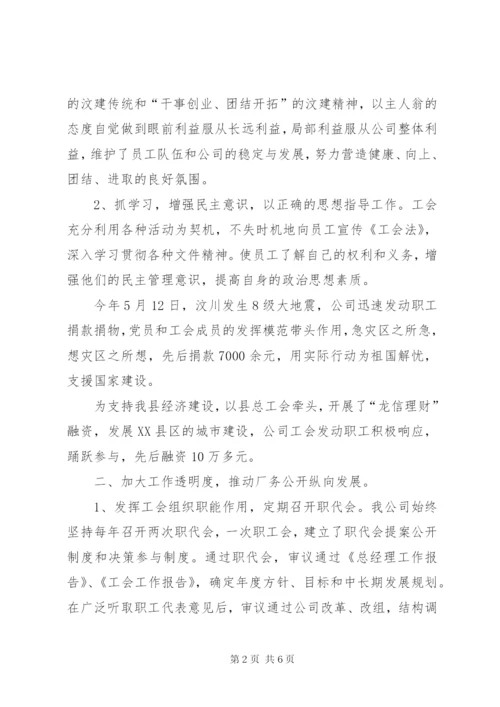 的汶建传统和“干事创业、团结开拓”的汶建精神，以主人翁的态度自觉做到眼前利益服从长远利益，局部利益服从公司整体利益，维护了员工队伍和公司的稳定与发展，努力营造健康、向上、团结、进取的良好氛围。

2、抓学习，增强民主意识，以正确的思想指导工作。工会充分利用各种活动为契机，不失时机地向员工宣传《工会法》，深入学习贯彻各种文件精神。使员工了解自己的权利和义务，增强他们的民主管理意识，提高自身的政治思想素质。

今年5月12日，汶川发生8级大地震，公司迅速发动职工捐款捐物，党员和工会成员的发挥模范带头作用，急灾区之所急，想灾区之所想，先后捐款7000余元，用实际行动为祖国解忧，支援国家建设。

为支持我县经济建设，以县总工会牵头，开展了“龙信理财”融资，发展XX县区的城市建设，公司工会发动职工积极响应，踊跃参与，先后融资10万多元。

二、加大工作透明度，推动厂务公开纵向发展。

1、发挥工会组织职能作用，定期召开职代会。我公司始终坚持每年召开两次职代会，一次职工会，建立了职代会提案公开制度和决策参与制度。通过职代会，审议通过《总经理工作报告》、《工会工作报告》，确定年度方针、目标和中长期发展规划。在广泛听取职工代表意见后，审议通过公司改革、改组，结构调

第2页 共6页